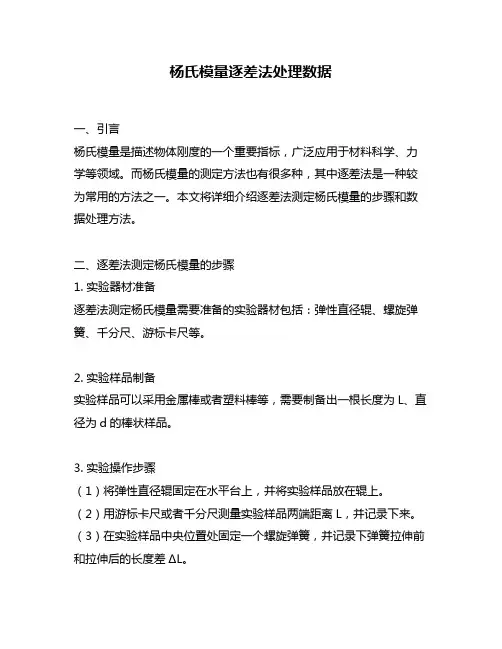 杨氏模量逐差法处理数据

一、引言
杨氏模量是描述物体刚度的一个重要指标，广泛应用于材料科学、力学等领域。而杨氏模量的测定方法也有很多种，其中逐差法是一种较为常用的方法之一。本文将详细介绍逐差法测定杨氏模量的步骤和数据处理方法。

二、逐差法测定杨氏模量的步骤
1. 实验器材准备
逐差法测定杨氏模量需要准备的实验器材包括：弹性直径辊、螺旋弹簧、千分尺、游标卡尺等。

2. 实验样品制备
实验样品可以采用金属棒或者塑料棒等，需要制备出一根长度为 L、直径为 d 的棒状样品。

3. 实验操作步骤
（1）将弹性直径辊固定在水平台上，并将实验样品放在辊上。
（2）用游标卡尺或者千分尺测量实验样品两端距离 L，并记录下来。
（3）在实验样品中央位置处固定一个螺旋弹簧，并记录下弹簧拉伸前和拉伸后的长度差 ΔL。